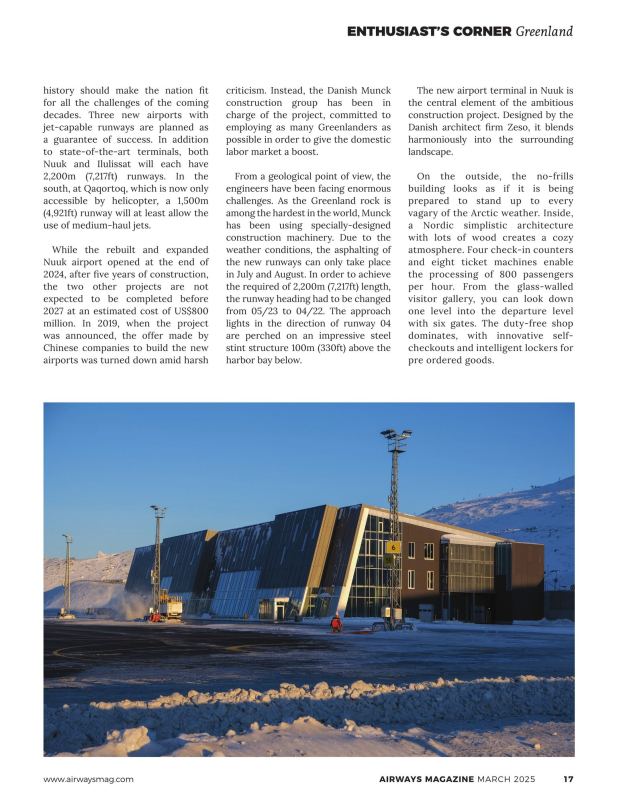 ENTHUSIAST'S CORNER Greenland

history should make the nation fit for all the challenges of the coming decades. Three new airports with jet-capable runways are planned as a guarantee of success. In addition to state-of-the-art terminals, both Nuuk and Ilulissat will each have 2,200m (7,217ft) runways. In the south, at Qaqortoq, which is now only accessible by helicopter, a 1,500m (4,921ft) runway will at least allow the use of medium-haul jets.

While the rebuilt and expanded Nuuk airport opened at the end of 2024, after five years of construction, the two other projects are not expected to be completed before 2027 at an estimated cost of US$800 million. In 2019, when the project was announced, the offer made by Chinese companies to build the new airports was turned down amid harsh criticism. Instead, the Danish Munck construction group has been in charge of the project, committed to employing as many Greenlanders as possible in order to give the domestic labor market a boost.

From a geological point of view, the engineers have been facing enormous challenges. As the Greenland rock is among the hardest in the world, Munck has been using specially-designed construction machinery. Due to the weather conditions, the asphalting of the new runways can only take place in July and August. In order to achieve the required of 2,200m (7,217ft) length, the runway heading had to be changed from 05/23 to 04/22. The approach lights in the direction of runway 04 are perched on an impressive steel stint structure 100m (330ft) above the harbor bay below.

The new airport terminal in Nuuk is the central element of the ambitious construction project. Designed by the Danish architect firm Zeso, it blends harmoniously into the surrounding landscape.

On the outside, the no-frills building looks as if it is being prepared to stand up to every vagary of the Arctic weather. Inside, a Nordic simplistic architecture with lots of wood creates a cozy atmosphere. Four check-in counters and eight ticket machines enable the processing of 800 passengers per hour. From the glass-walled visitor gallery, you can look down one level into the departure level with six gates. The duty-free shop dominates, with innovative self-checkouts and intelligent lockers for pre ordered goods.

6

www.airwaysmag.com AIRWAYS MAGAZINE MARCH 2025 17